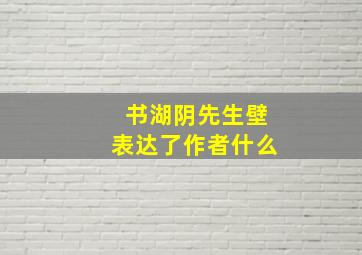 书湖阴先生壁
表达了作者什么